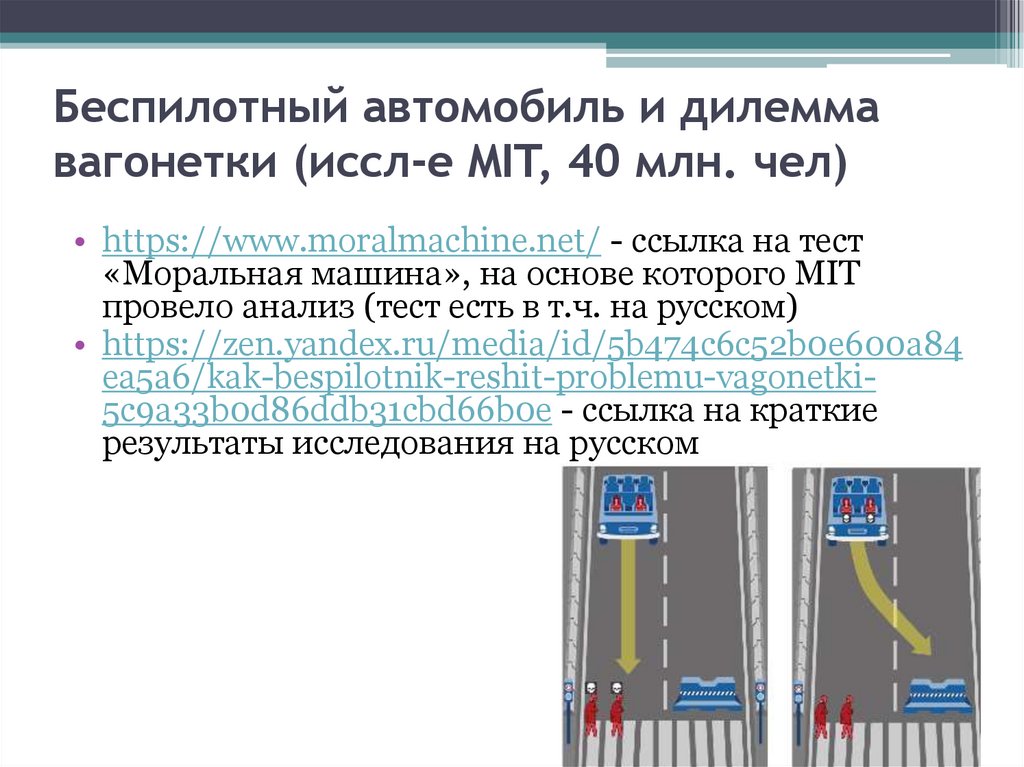 Беспилотный автомобиль и дилемма вагонетки (иссл-е MIT, 40 млн. чел)

• https://www.moralmachine.net/ - ссылка на тест «Моральная машина», на основе которого MIT провело анализ (тест есть в т.ч. на русском)
• https://zen.yandex.ru/media/id/5b474c6c52b0e600a84ea5a6/kak-bespilotnik-reshit-problemu-vagonetki-5c9a33b0d86ddb31cbd66b0e - ссылка на краткие результаты исследования на русском